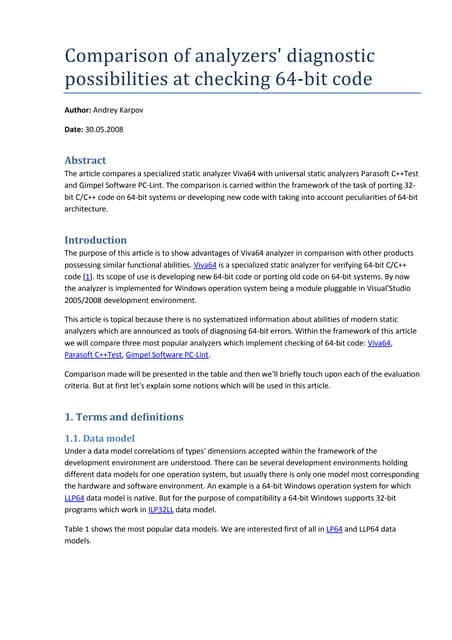 Comparison of analyzers' diagnostic possibilities at checking 64-bit code

Author: Andrey Karpov

Date: 30.05.2008

Abstract

The article compares a specialized static analyzer Viva64 with universal static analyzers Parasoft C++Test and Gimpel Software PC-Lint. The comparison is carried within the framework of the task of porting 32-bit C/C++ code on 64-bit systems or developing new code with taking into account peculiarities of 64-bit architecture.

Introduction

The purpose of this article is to show advantages of Viva64 analyzer in comparison with other products possessing similar functional abilities. Viva64 is a specialized static analyzer for verifying 64-bit C/C++ code [1]. Its scope of use is developing new 64-bit code or porting old code on 64-bit systems. By now the analyzer is implemented for Windows operation system being a module pluggable in Visual'Studio 2005/2008 development environment.

This article is topical because there is no systematized information about abilities of modern static analyzers which are announced as tools of diagnosing 64-bit errors. Within the framework of this article we will compare three most popular analyzers which implement checking of 64-bit code: Viva64, Parasoft C++Test, Gimpel Software PC-Lint.

Comparison made will be presented in the table and then we'll briefly touch upon each of the evaluation criteria. But at first let's explain some notions which will be used in this article.

1. Terms and definitions

1.1. Data model

Under a data model correlations of types' dimensions accepted within the framework of the development environment are understood. There can be several development environments holding different data models for one operation system, but usually there is only one model most corresponding the hardware and software environment. An example is a 64-bit Windows operation system for which LLP64 data model is native. But for the purpose of compatibility a 64-bit Windows supports 32-bit programs which work in ILP32LL data model.

Table 1 shows the most popular data models. We are interested first of all in LP64 and LLP64 data models.